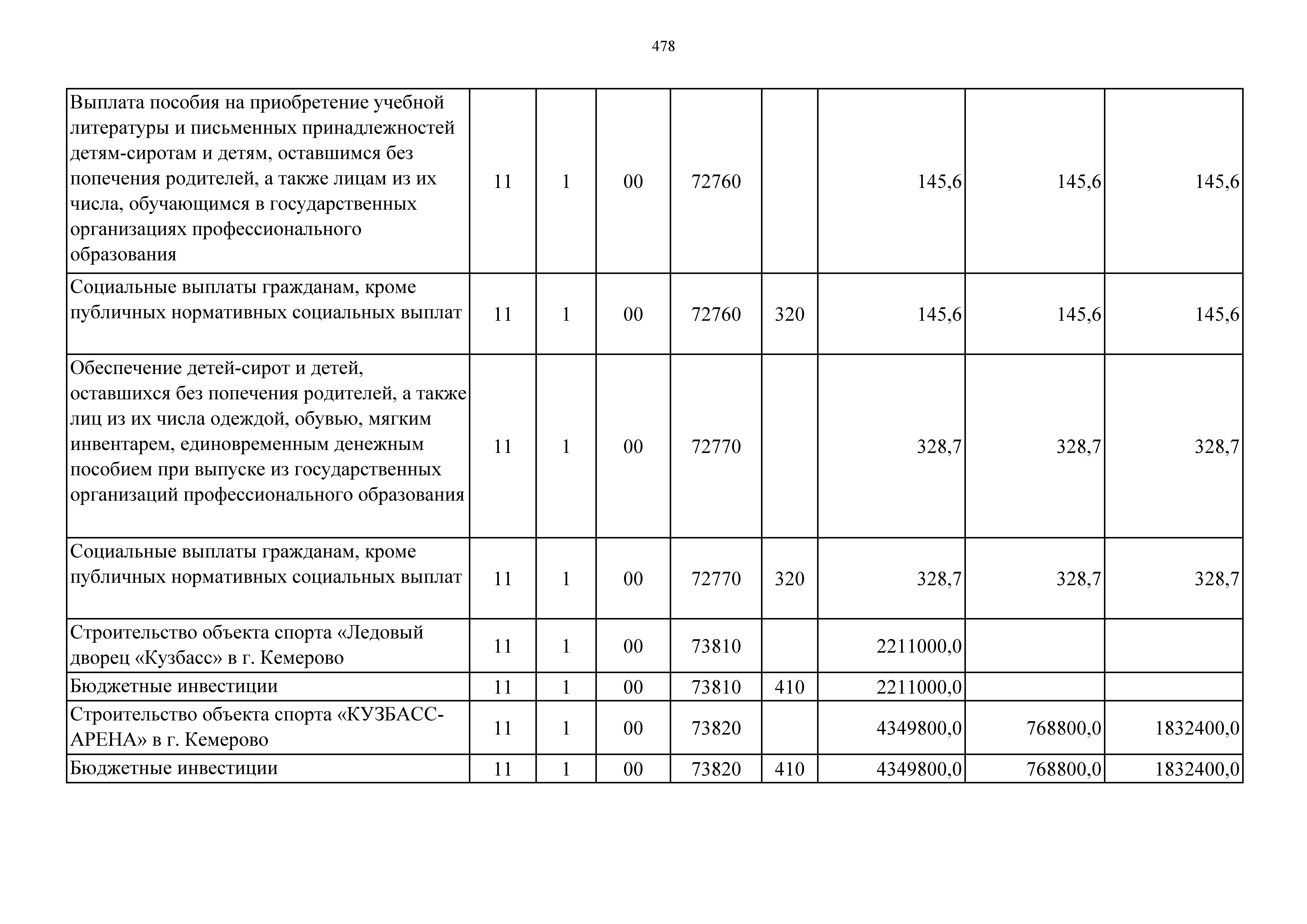 478

| | | | | | | | | |
|---|---|---|---|---|---|---|---|---|
| Выплата пособия на приобретение учебной литературы и письменных принадлежностей детям-сиротам и детям, оставшимся без попечения родителей, а также лицам из их числа, обучающимся в государственных организациях профессионального образования | 11 | 1 | 00 | 72760 | | 145,6 | 145,6 | 145,6 |
| Социальные выплаты гражданам, кроме публичных нормативных социальных выплат | 11 | 1 | 00 | 72760 | 320 | 145,6 | 145,6 | 145,6 |
| Обеспечение детей-сирот и детей, оставшихся без попечения родителей, а также лиц из их числа одеждой, обувью, мягким инвентарем, единовременным денежным пособием при выпуске из государственных организаций профессионального образования | 11 | 1 | 00 | 72770 | | 328,7 | 328,7 | 328,7 |
| Социальные выплаты гражданам, кроме публичных нормативных социальных выплат | 11 | 1 | 00 | 72770 | 320 | 328,7 | 328,7 | 328,7 |
| Строительство объекта спорта «Ледовый дворец «Кузбасс» в г. Кемерово | 11 | 1 | 00 | 73810 | | 2211000,0 | | |
| Бюджетные инвестиции | 11 | 1 | 00 | 73810 | 410 | 2211000,0 | | |
| Строительство объекта спорта «КУЗБАСС-АРЕНА» в г. Кемерово | 11 | 1 | 00 | 73820 | | 4349800,0 | 768800,0 | 1832400,0 |
| Бюджетные инвестиции | 11 | 1 | 00 | 73820 | 410 | 4349800,0 | 768800,0 | 1832400,0 |